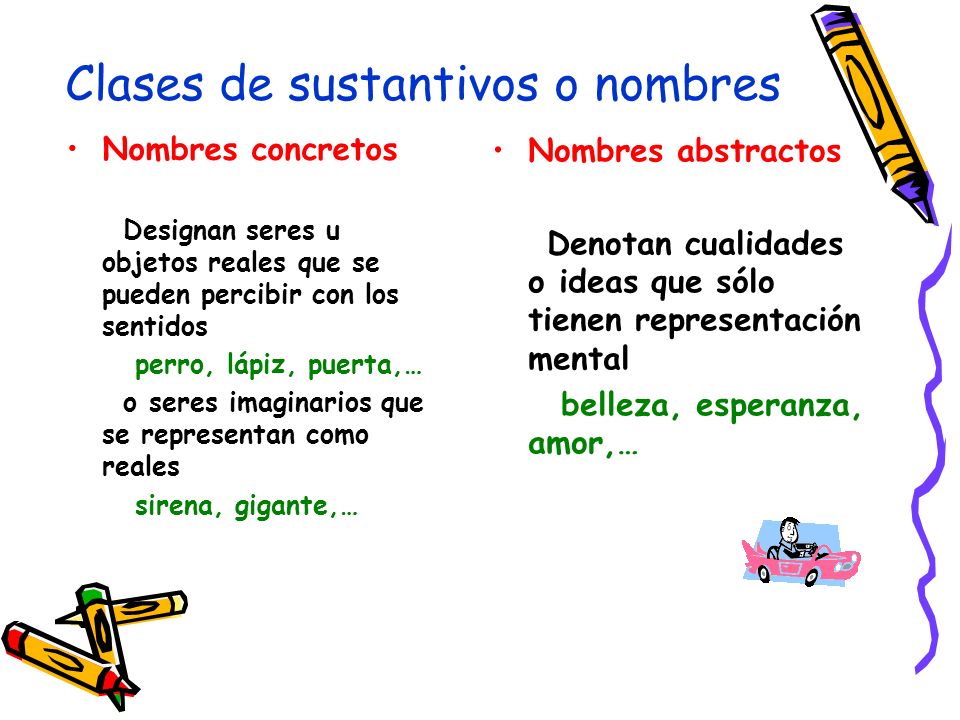 Clases de sustantivos o nombres

• Nombres concretos

Designan seres u objetos reales que se pueden percibir con los sentidos

perro, lápiz, puerta,…

o seres imaginarios que se representan como reales

sirena, gigante,…

• Nombres abstractos

Denotan cualidades o ideas que sólo tienen representación mental

belleza, esperanza, amor,…